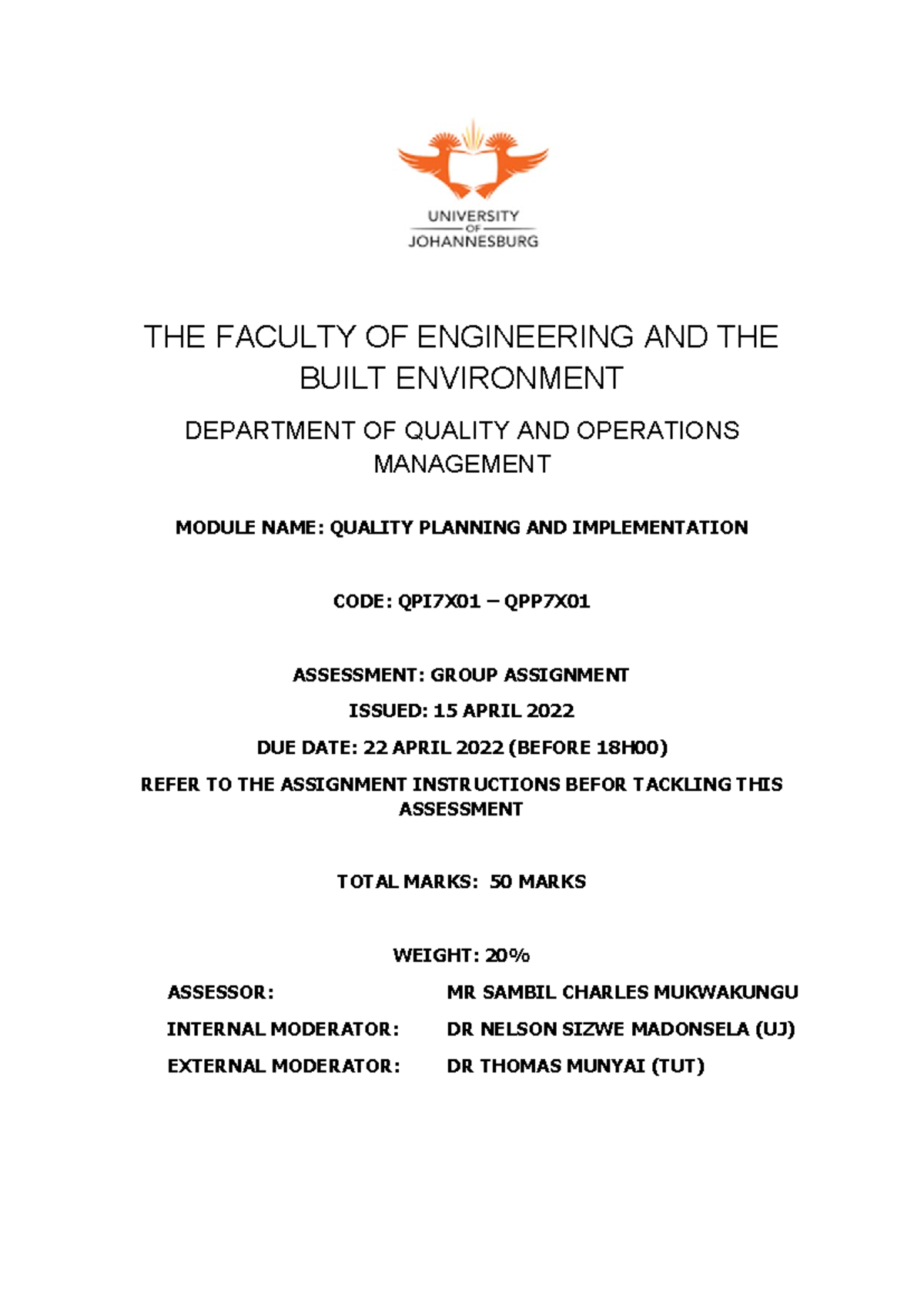 UNIVERSITY OF JOHANNESBURG

THE FACULTY OF ENGINEERING AND THE BUILT ENVIRONMENT

DEPARTMENT OF QUALITY AND OPERATIONS MANAGEMENT

MODULE NAME: QUALITY PLANNING AND IMPLEMENTATION

CODE: QPI7X01 – QPP7X01

ASSESSMENT: GROUP ASSIGNMENT

ISSUED: 15 APRIL 2022

DUE DATE: 22 APRIL 2022 (BEFORE 18H00)

REFER TO THE ASSIGNMENT INSTRUCTIONS BEFOR TACKLING THIS ASSESSMENT

TOTAL MARKS: 50 MARKS

WEIGHT: 20%

ASSESSOR: MR SAMBIL CHARLES MUKWAKUNGU

INTERNAL MODERATOR: DR NELSON SIZWE MADONSELA (UJ)

EXTERNAL MODERATOR: DR THOMAS MUNYAI (TUT)